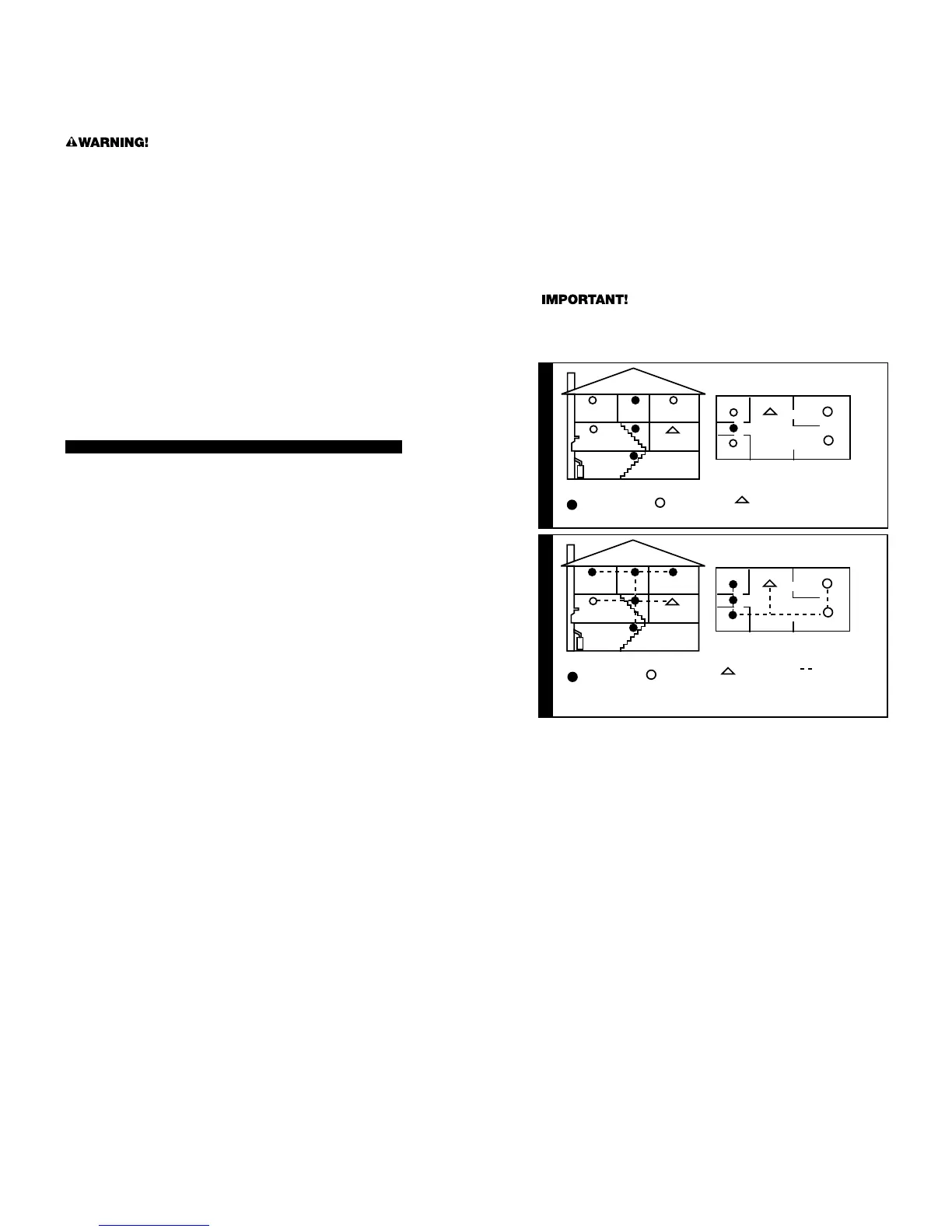 WARNING!

IMPORTANT!